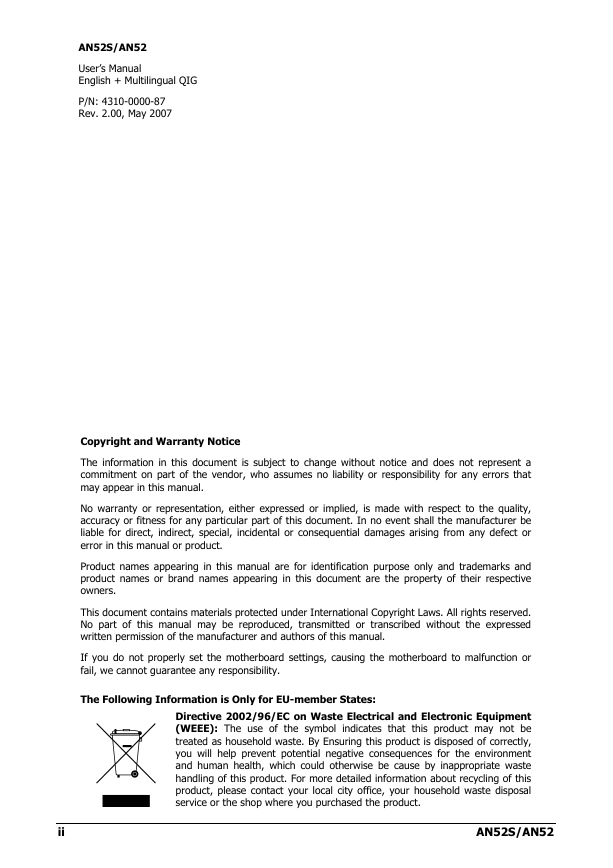 AN52S/AN52

User's Manual
English + Multilingual QIG

P/N: 4310-0000-87
Rev. 2.00, May 2007

Copyright and Warranty Notice

The information in this document is subject to change without notice and does not represent a commitment on part of the vendor, who assumes no liability or responsibility for any errors that may appear in this manual.

No warranty or representation, either expressed or implied, is made with respect to the quality, accuracy or fitness for any particular part of this document. In no event shall the manufacturer be liable for direct, indirect, special, incidental or consequential damages arising from any defect or error in this manual or product.

Product names appearing in this manual are for identification purpose only and trademarks and product names or brand names appearing in this document are the property of their respective owners.

This document contains materials protected under International Copyright Laws. All rights reserved. No part of this manual may be reproduced, transmitted or transcribed without the expressed written permission of the manufacturer and authors of this manual.

If you do not properly set the motherboard settings, causing the motherboard to malfunction or fail, we cannot guarantee any responsibility.

The Following Information is Only for EU-member States:

Directive 2002/96/EC on Waste Electrical and Electronic Equipment (WEEE): The use of the symbol indicates that this product may not be treated as household waste. By Ensuring this product is disposed of correctly, you will help prevent potential negative consequences for the environment and human health, which could otherwise be cause by inappropriate waste handling of this product. For more detailed information about recycling of this product, please contact your local city office, your household waste disposal service or the shop where you purchased the product.

ii AN52S/AN52